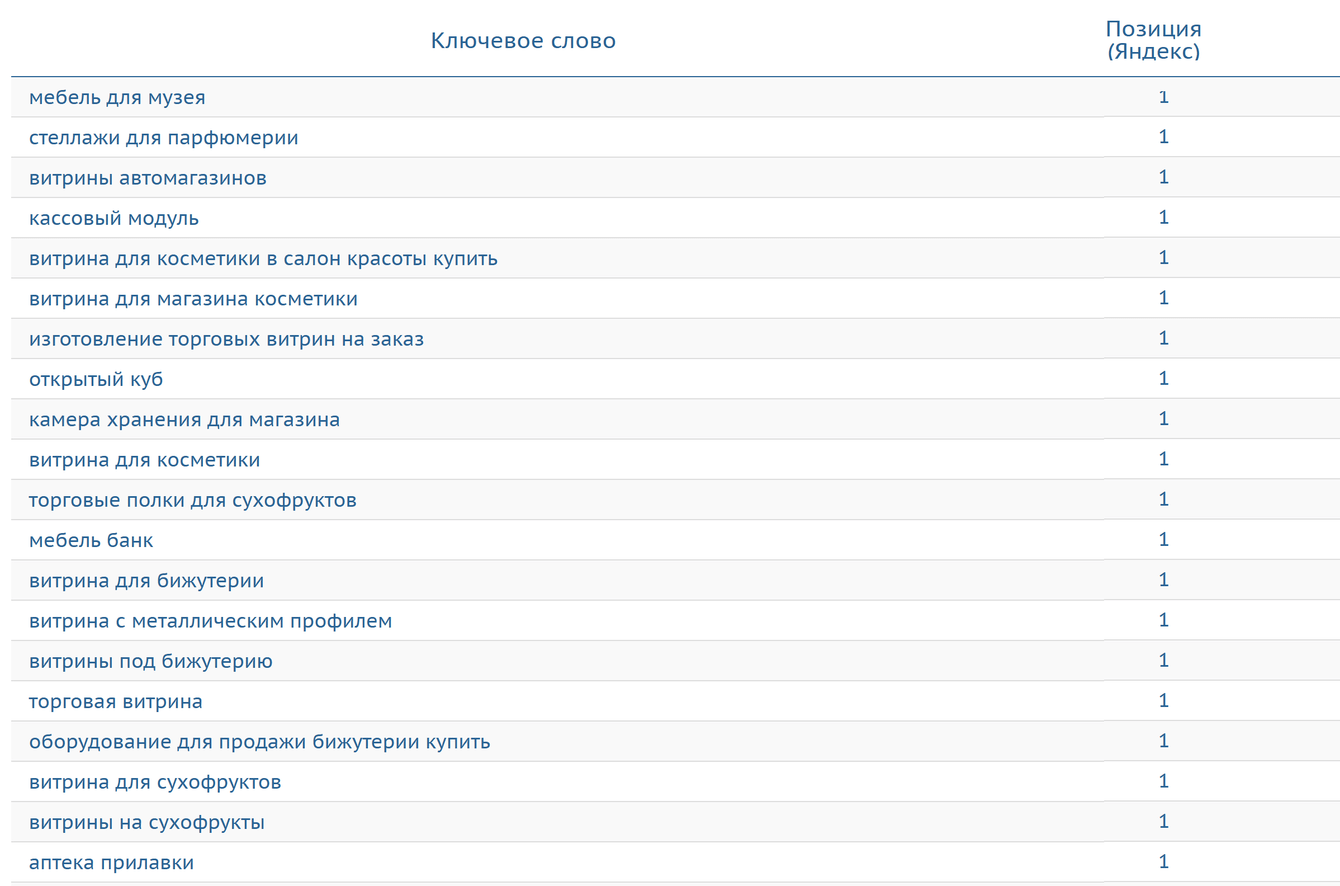 | Ключевое слово | Позиция (Яндекс) |
|---|---|
| мебель для музея | 1 |
| стеллажи для парфюмерии | 1 |
| витрины автомагазинов | 1 |
| кассовый модуль | 1 |
| витрина для косметики в салон красоты купить | 1 |
| витрина для магазина косметики | 1 |
| изготовление торговых витрин на заказ | 1 |
| открытый куб | 1 |
| камера хранения для магазина | 1 |
| витрина для косметики | 1 |
| торговые полки для сухофруктов | 1 |
| мебель банк | 1 |
| витрина для бижутерии | 1 |
| витрина с металлическим профилем | 1 |
| витрины под бижутерию | 1 |
| торговая витрина | 1 |
| оборудование для продажи бижутерии купить | 1 |
| витрина для сухофруктов | 1 |
| витрины на сухофрукты | 1 |
| аптека прилавки | 1 |